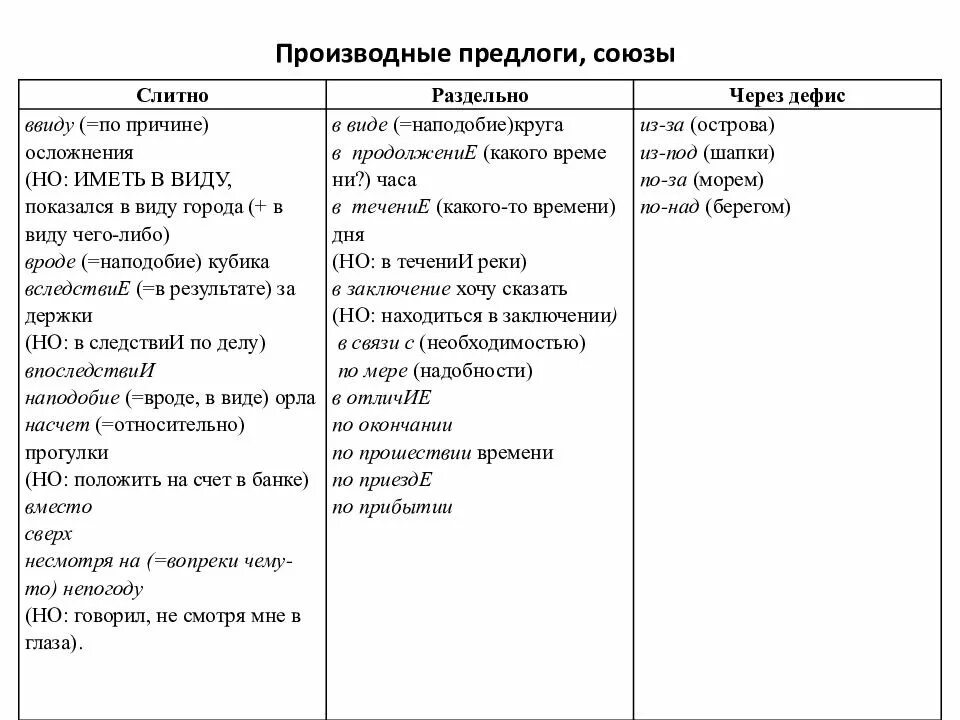 Производные предлоги, союзы

| Слитно | Раздельно | Через дефис |
|---|---|---|
| ввиду (=по причине) осложнения (НО: ИМЕТЬ В ВИДУ, показался в виду города (+ в виду чего-либо) вроде (=наподобие) кубика вследствиЕ (=в результате) задержки (НО: в следствиИ по делу) впоследствиИ наподобие (=вроде, в виде) орла насчет (=относительно) прогулки (НО: положить на счет в банке) вместо сверх несмотря на (=вопреки чему-то) непогоду (НО: говорил, не смотря мне в глаза). | в виде (=наподобие)круга в продолжениЕ (какого времени?) часа в течениЕ (какого-то времени) дня (НО: в течениИ реки) в заключение хочу сказать (НО: находиться в заключении) в связи с (необходимостью) по мере (надобности) в отличИЕ по окончании по прошествии времени по приездЕ по прибытии | из-за (острова) из-под (шапки) по-за (морем) по-над (берегом) |